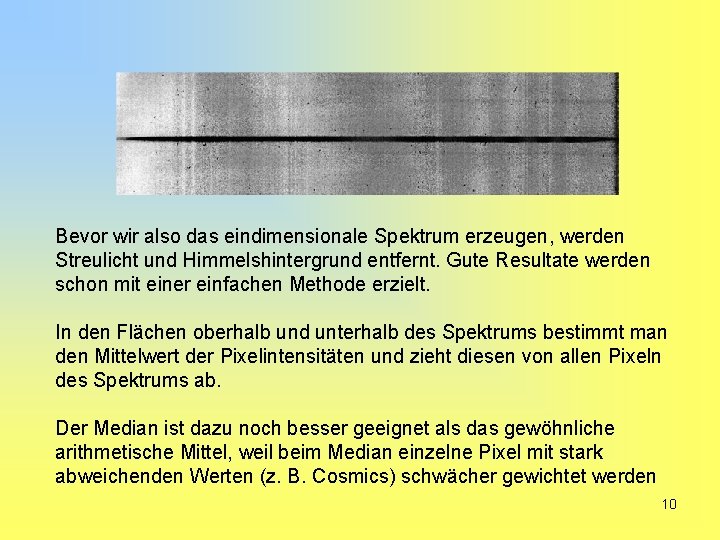 Bevor wir also das eindimensionale Spektrum erzeugen, werden Streulicht und Himmelshintergrund entfernt. Gute Resultate werden schon mit einer einfachen Methode erzielt.

In den Flächen oberhalb und unterhalb des Spektrums bestimmt man den Mittelwert der Pixelintensitäten und zieht diesen von allen Pixeln des Spektrums ab.

Der Median ist dazu noch besser geeignet als das gewöhnliche arithmetische Mittel, weil beim Median einzelne Pixel mit stark abweichenden Werten (z. B. Cosmics) schwächer gewichtet werden

10